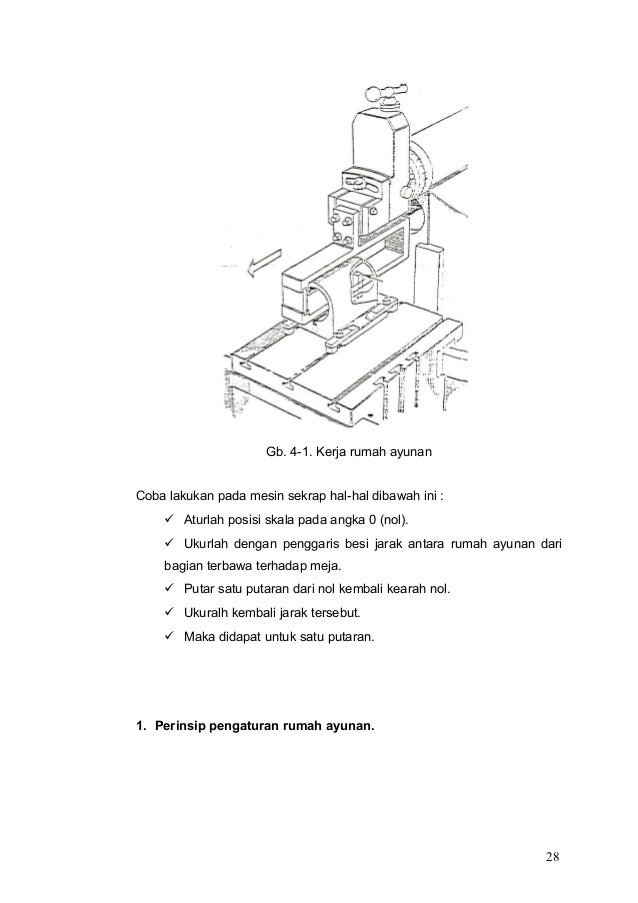 Gb. 4-1. Kerja rumah ayunan

Coba lakukan pada mesin sekrap hal-hal dibawah ini :

✓ Aturlah posisi skala pada angka 0 (nol).

✓ Ukurlah dengan penggaris besi jarak antara rumah ayunan dari bagian terbawa terhadap meja.

✓ Putar satu putaran dari nol kembali kearah nol.

✓ Ukuralh kembali jarak tersebut.

✓ Maka didapat untuk satu putaran.

1. Perinsip pengaturan rumah ayunan.

28